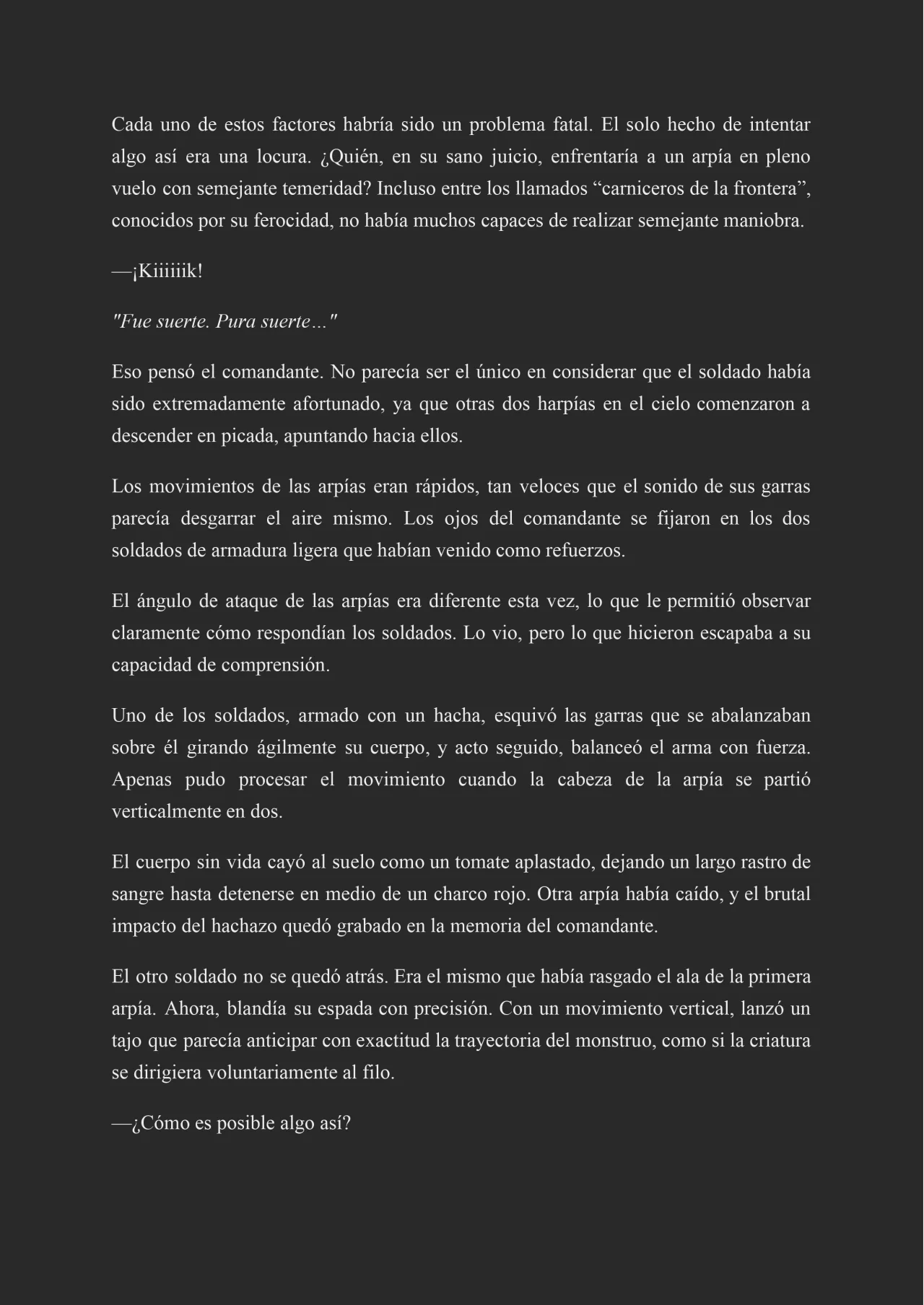 Cada uno de estos factores habría sido un problema fatal. El solo hecho de intentar algo así era una locura. ¿Quién, en su sano juicio, enfrentaría a un arpía en pleno vuelo con semejante temeridad? Incluso entre los llamados “carniceros de la frontera”, conocidos por su ferocidad, no había muchos capaces de realizar semejante maniobra.

—¡Kiiiiiik!

"Fue suerte. Pura suerte…"

Eso pensó el comandante. No parecía ser el único en considerar que el soldado había sido extremadamente afortunado, ya que otras dos harpías en el cielo comenzaron a descender en picada, apuntando hacia ellos.

Los movimientos de las arpías eran rápidos, tan veloces que el sonido de sus garras parecía desgarrar el aire mismo. Los ojos del comandante se fijaron en los dos soldados de armadura ligera que habían venido como refuerzos.

El ángulo de ataque de las arpías era diferente esta vez, lo que le permitió observar claramente cómo respondían los soldados. Lo vio, pero lo que hicieron escapaba a su capacidad de comprensión.

Uno de los soldados, armado con un hacha, esquivó las garras que se abalanzaban sobre él girando ágilmente su cuerpo, y acto seguido, balanceó el arma con fuerza. Apenas pudo procesar el movimiento cuando la cabeza de la arpía se partió verticalmente en dos.

El cuerpo sin vida cayó al suelo como un tomate aplastado, dejando un largo rastro de sangre hasta detenerse en medio de un charco rojo. Otra arpía había caído, y el brutal impacto del hachazo quedó grabado en la memoria del comandante.

El otro soldado no se quedó atrás. Era el mismo que había rasgado el ala de la primera arpía. Ahora, blandía su espada con precisión. Con un movimiento vertical, lanzó un tajo que parecía anticipar con exactitud la trayectoria del monstruo, como si la criatura se dirigiera voluntariamente al filo.

—¿Cómo es posible algo así?